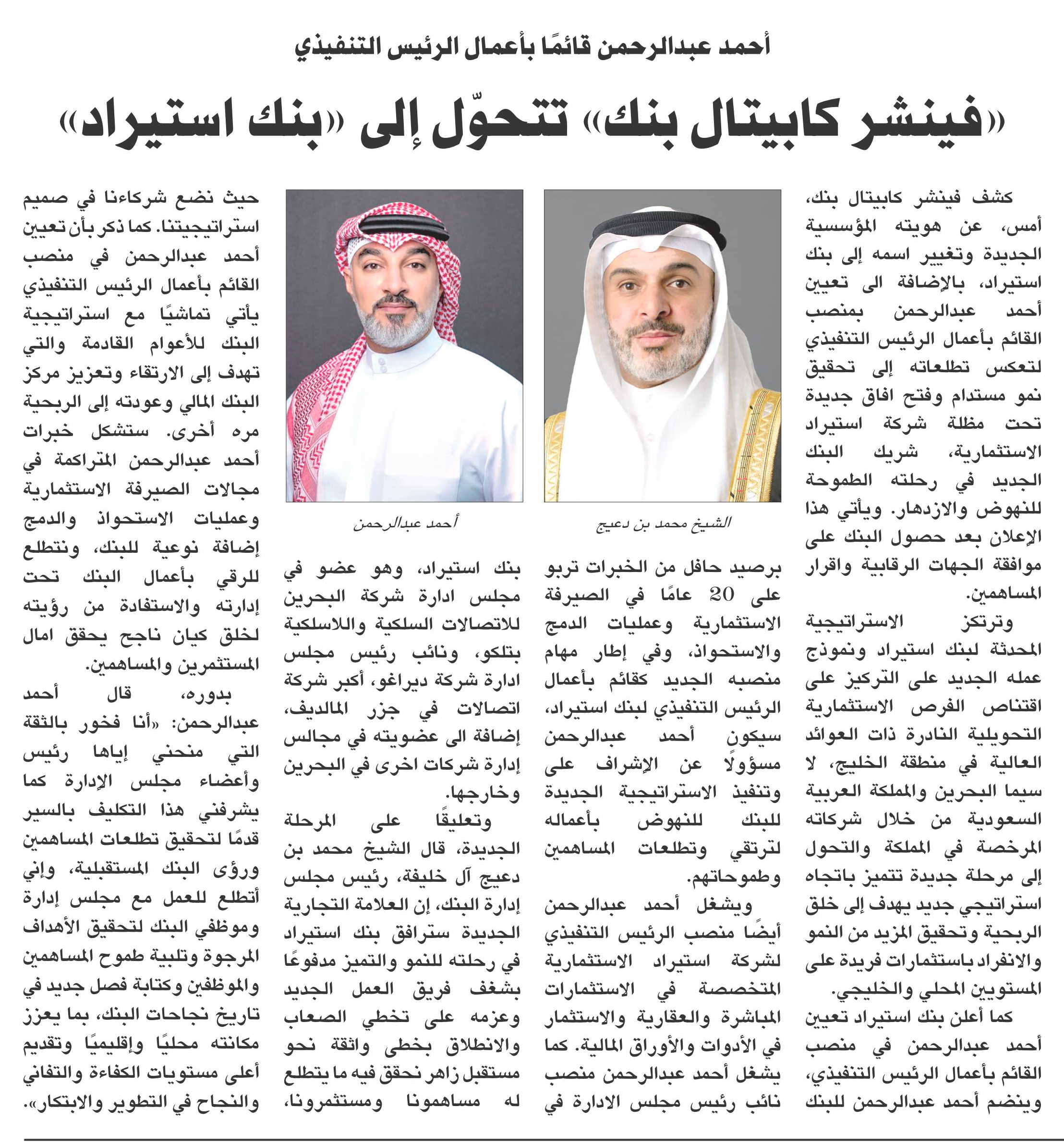 أحمد عبدالرحمن قائمًا بأعمال الرئيس التنفيذي

«فينشر كابيتال بنك» تتحوّل إلى «بنك استيراد»

كشف فينشر كابيتال بنك، أمس، عن هويته المؤسسية الجديدة وتغيير اسمه إلى بنك استيراد، بالإضافة الى تعيين أحمد عبدالرحمن بمنصب القائم بأعمال الرئيس التنفيذي لتعكس تطلعاته إلى تحقيق نمو مستدام وفتح افاق جديدة تحت مظلة شركة استيراد الاستثمارية، شريك البنك الجديد في رحلته الطموحة للنهوض والازدهار. ويأتي هذا الإعلان بعد حصول البنك على موافقة الجهات الرقابية واقرار المساهمين.

وترتكز الاستراتيجية المحدثة لبنك استيراد ونموذج عمله الجديد على التركيز على اقتناص الفرص الاستثمارية التحويلية النادرة ذات العوائد العالية في منطقة الخليج، لا سيما البحرين والمملكة العربية السعودية من خلال شركاته المرخصة في المملكة والتحول إلى مرحلة جديدة تتميز باتجاه استراتيجي جديد يهدف إلى خلق الربحية وتحقيق المزيد من النمو والانفراد باستثمارات فريدة على المستويين المحلي والخليجي.

كما أعلن بنك استيراد تعيين أحمد عبدالرحمن في منصب القائم بأعمال الرئيس التنفيذي، وينضم أحمد عبدالرحمن للبنك

الشيخ محمد بن دعيج

برصيد حافل من الخبرات تربو على 20 عامًا في الصيرفة الاستثمارية وعمليات الدمج والاستحواذ، وفي إطار مهام منصبه الجديد كقائم بأعمال الرئيس التنفيذي لبنك استيراد، سيكون أحمد عبدالرحمن مسؤولًا عن الإشراف على وتنفيذ الاستراتيجية الجديدة للبنك للنهوض بأعماله لترتقي وتطلعات المساهمين وطموحاتهم.

ويشغل أحمد عبدالرحمن أيضًا منصب الرئيس التنفيذي لشركة استيراد الاستثمارية المتخصصة في الاستثمارات المباشرة والعقارية والاستثمار في الأدوات والأوراق المالية. كما يشغل أحمد عبدالرحمن منصب نائب رئيس مجلس الادارة في

أحمد عبدالرحمن

بنك استيراد، وهو عضو في مجلس ادارة شركة البحرين للاتصالات السلكية واللاسلكية بتلكو، ونائب رئيس مجلس ادارة شركة ديراغو، أكبر شركة اتصالات في جزر المالديف، إضافة الى عضويته في مجالس إدارة شركات اخرى في البحرين وخارجها.

وتعليقًا على المرحلة الجديدة، قال الشيخ محمد بن دعيج آل خليفة، رئيس مجلس إدارة البنك، إن العلامة التجارية الجديدة سترافق بنك استيراد في رحلته للنمو والتميز مدفوعًا بشغف فريق العمل الجديد وعزمه على تخطي الصعاب والانطلاق بخطى واثقة نحو مستقبل زاهر نحقق فيه ما يتطلع له مساهمونا ومستثمرونا،

حيث نضع شركاءنا في صميم استراتيجيتنا. كما ذكر بأن تعيين أحمد عبدالرحمن في منصب القائم بأعمال الرئيس التنفيذي يأتي تماشيًا مع استراتيجية البنك للأعوام القادمة والتي تهدف إلى الارتقاء وتعزيز مركز البنك المالي وعودته إلى الربحية مره أخرى. ستشكل خبرات أحمد عبدالرحمن المتراكمة في مجالات الصيرفة الاستثمارية وعمليات الاستحواذ والدمج إضافة نوعية للبنك، ونتطلع للرقي بأعمال البنك تحت إدارته والاستفادة من رؤيته لخلق كيان ناجح يحقق امال المستثمرين والمساهمين.

بدوره، قال أحمد عبدالرحمن: «أنا فخور بالثقة التي منحني إياها رئيس وأعضاء مجلس الإدارة كما يشرفني هذا التكليف بالسير قدمًا لتحقيق تطلعات المساهمين ورؤى البنك المستقبلية، وإني أتطلع للعمل مع مجلس إدارة وموظفي البنك لتحقيق الأهداف المرجوة وتلبية طموح المساهمين والموظفين وكتابة فصل جديد في تاريخ نجاحات البنك، بما يعزز مكانته محليًا وإقليميًا وتقديم أعلى مستويات الكفاءة والتفاني والنجاح في التطوير والابتكار».